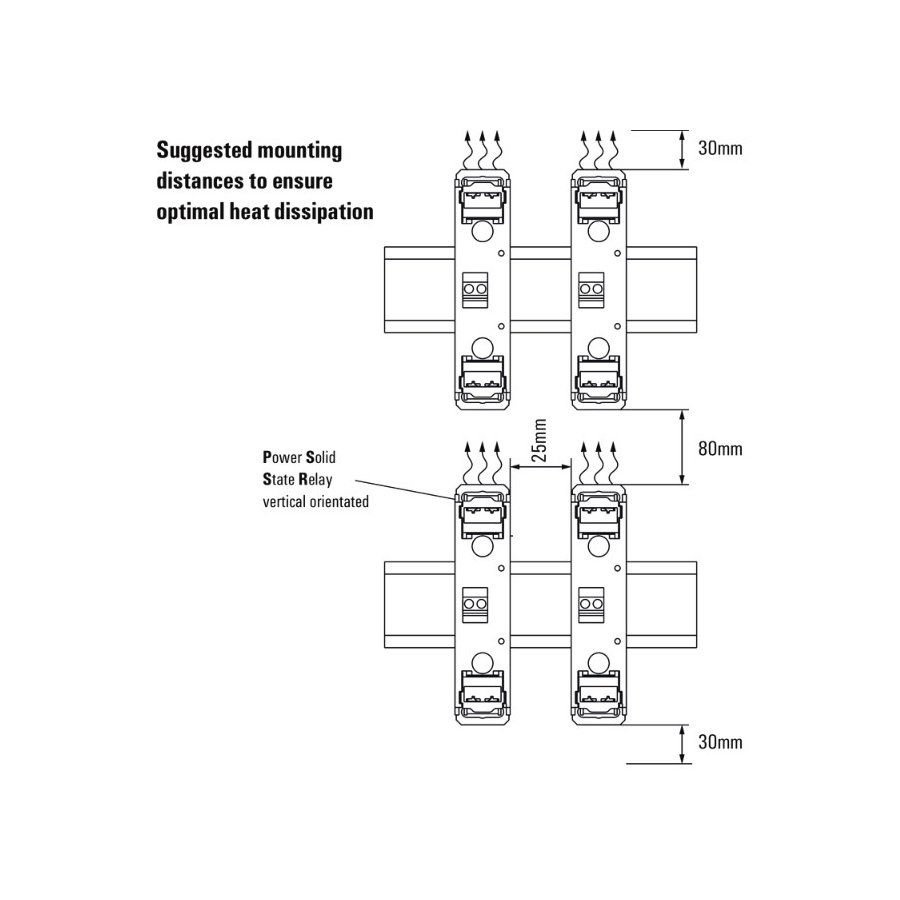 Suggested mounting distances to ensure optimal heat dissipation

30mm

Power Solid State Relay vertical orientated

25mm

80mm

30mm